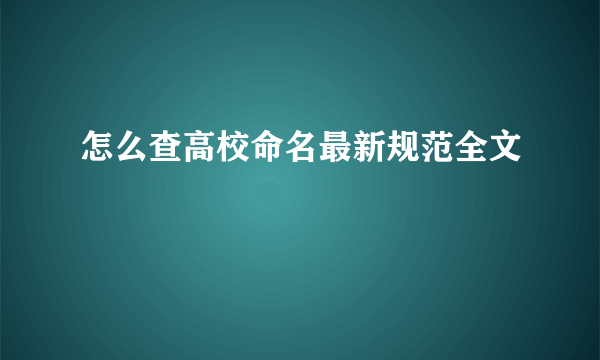 怎么查高校命名最新规范全文